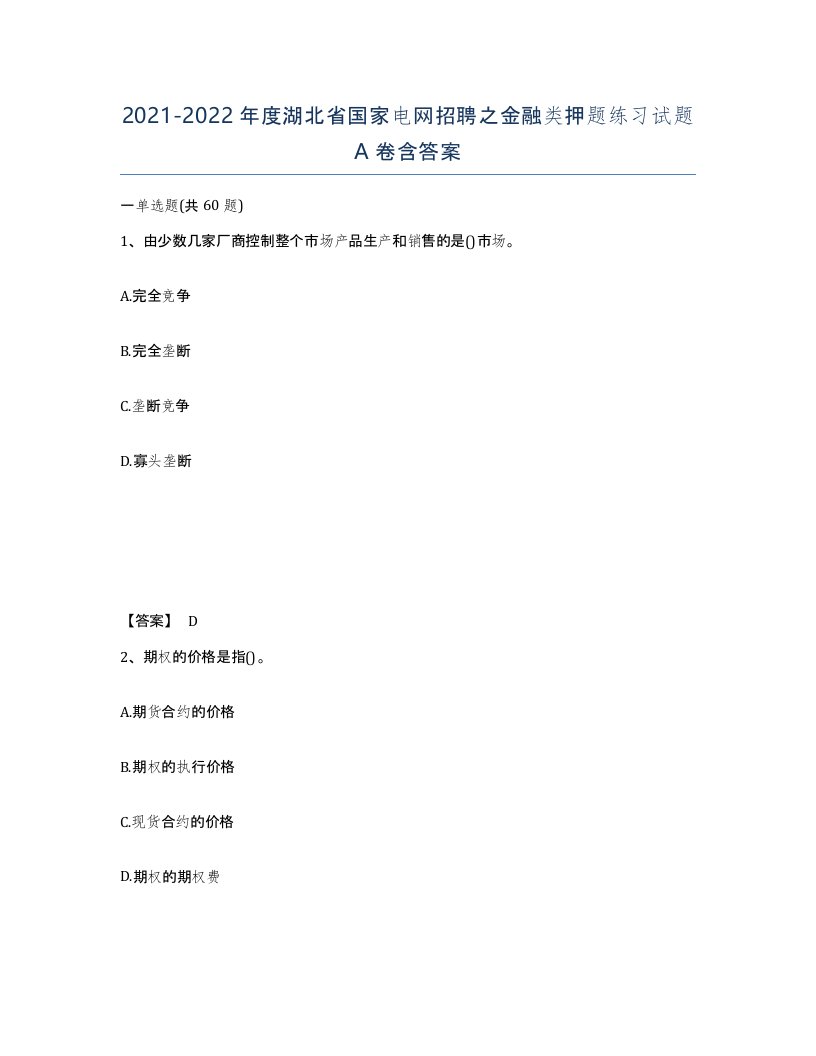 2021-2022年度湖北省国家电网招聘之金融类押题练习试题A卷含答案

一单选题(共60题)

1、由少数几家厂商控制整个市场产品生产和销售的是()市场。

A.完全竞争

B.完全垄断

C.垄断竞争

D.寡头垄断

【答案】 D

2、期权的价格是指()。

A.期货合约的价格

B.期权的执行价格

C.现货合约的价格

D.期权的期权费